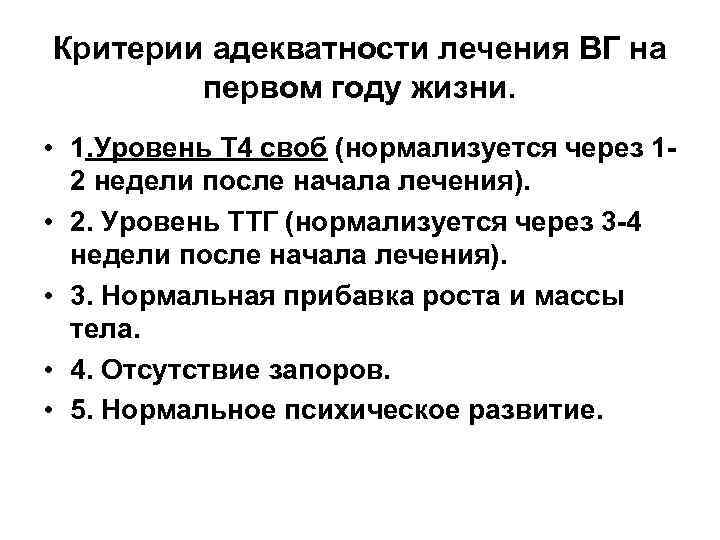 Критерии адекватности лечения ВГ на первом году жизни.

• 1.Уровень Т4 своб (нормализуется через 1-2 недели после начала лечения).
• 2. Уровень ТТГ (нормализуется через 3-4 недели после начала лечения).
• 3. Нормальная прибавка роста и массы тела.
• 4. Отсутствие запоров.
• 5. Нормальное психическое развитие.